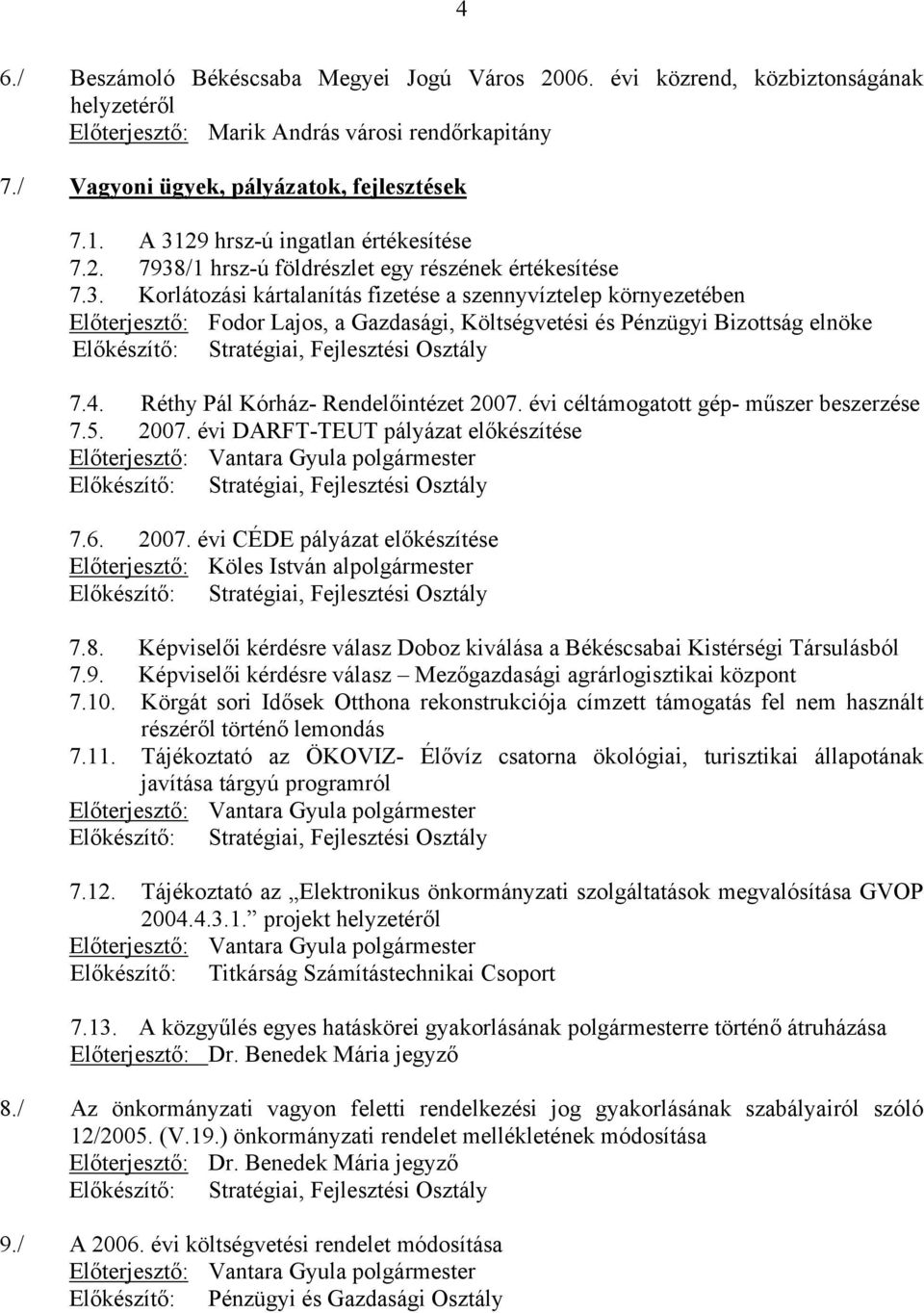 4

6./ Beszámoló Békéscsaba Megyei Jogú Város 2006. évi közrend, közbiztonságának helyzetéről
Előterjesztő: Marik András városi rendőrkapitány

7./ Vagyoni ügyek, pályázatok, fejlesztések

7.1. A 3129 hrsz-ú ingatlan értékesítése
7.2. 7938/1 hrsz-ú földrészlet egy részének értékesítése
7.3. Korlátozási kártalanítás fizetése a szennyvíztelep környezetében
Előterjesztő: Fodor Lajos, a Gazdasági, Költségvetési és Pénzügyi Bizottság elnöke
Előkészítő: Stratégiai, Fejlesztési Osztály

7.4. Réthy Pál Kórház- Rendelőintézet 2007. évi céltámogatott gép- műszer beszerzése
7.5. 2007. évi DARFT-TEUT pályázat előkészítése
Előterjesztő: Vantara Gyula polgármester
Előkészítő: Stratégiai, Fejlesztési Osztály

7.6. 2007. évi CÉDE pályázat előkészítése
Előterjesztő: Köles István alpolgármester
Előkészítő: Stratégiai, Fejlesztési Osztály

7.8. Képviselői kérdésre válasz Doboz kiválása a Békéscsabai Kistérségi Társulásból
7.9. Képviselői kérdésre válasz – Mezőgazdasági agrárlogisztikai központ
7.10. Körgát sori Idősek Otthona rekonstrukciója címzett támogatás fel nem használt részéről történő lemondás
7.11. Tájékoztató az ÖKOVIZ- Élővíz csatorna ökológiai, turisztikai állapotának javítása tárgyú programról
Előterjesztő: Vantara Gyula polgármester
Előkészítő: Stratégiai, Fejlesztési Osztály

7.12. Tájékoztató az „Elektronikus önkormányzati szolgáltatások megvalósítása GVOP 2004.4.3.1.” projekt helyzetéről
Előterjesztő: Vantara Gyula polgármester
Előkészítő: Titkárság Számítástechnikai Csoport

7.13. A közgyűlés egyes hatáskörei gyakorlásának polgármesterre történő átruházása
Előterjesztő: Dr. Benedek Mária jegyző

8./ Az önkormányzati vagyon feletti rendelkezési jog gyakorlásának szabályairól szóló 12/2005. (V.19.) önkormányzati rendelet mellékletének módosítása
Előterjesztő: Dr. Benedek Mária jegyző
Előkészítő: Stratégiai, Fejlesztési Osztály

9./ A 2006. évi költségvetési rendelet módosítása
Előterjesztő: Vantara Gyula polgármester
Előkészítő: Pénzügyi és Gazdasági Osztály